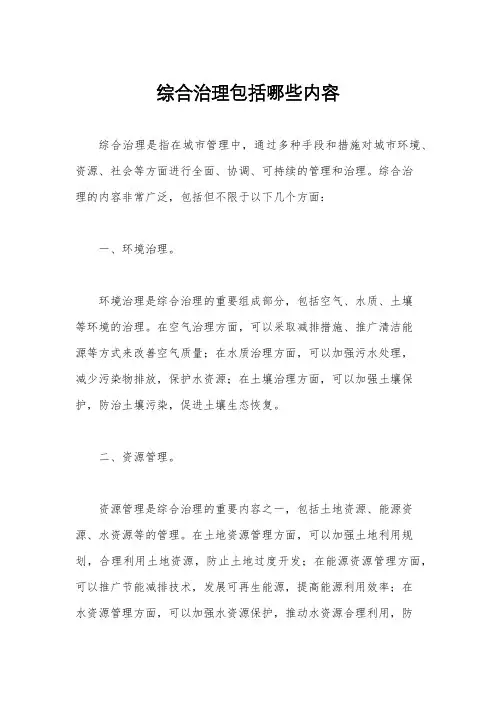 综合治理包括哪些内容

综合治理是指在城市管理中，通过多种手段和措施对城市环境、资源、社会等方面进行全面、协调、可持续的管理和治理。综合治理的内容非常广泛，包括但不限于以下几个方面：

一、环境治理。

环境治理是综合治理的重要组成部分，包括空气、水质、土壤等环境的治理。在空气治理方面，可以采取减排措施、推广清洁能源等方式来改善空气质量；在水质治理方面，可以加强污水处理，减少污染物排放，保护水资源；在土壤治理方面，可以加强土壤保护，防治土壤污染，促进土壤生态恢复。

二、资源管理。

资源管理是综合治理的重要内容之一，包括土地资源、能源资源、水资源等的管理。在土地资源管理方面，可以加强土地利用规划，合理利用土地资源，防止土地过度开发；在能源资源管理方面，可以推广节能减排技术，发展可再生能源，提高能源利用效率；在水资源管理方面，可以加强水资源保护，推动水资源合理利用，防